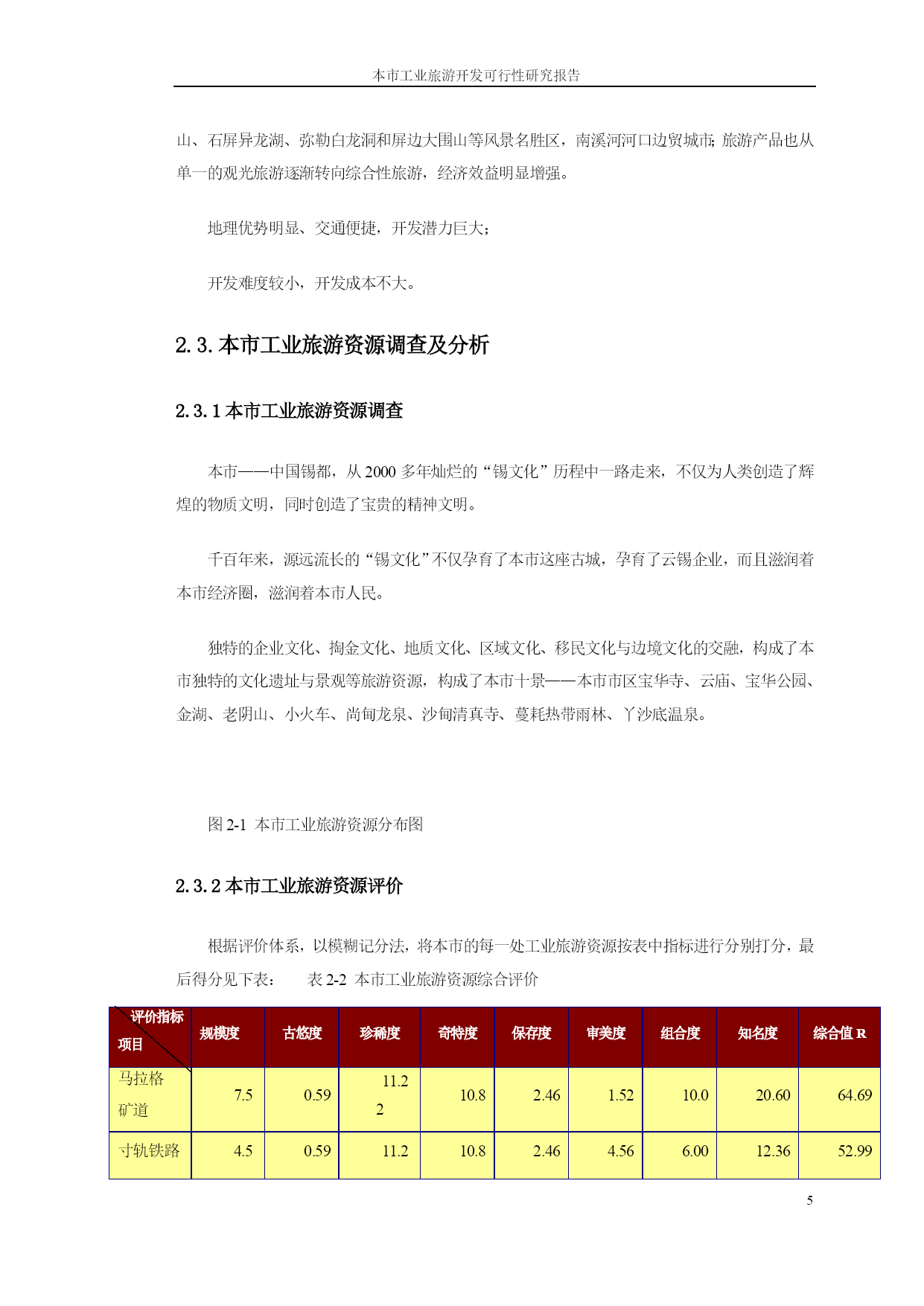 本市工业旅游开发可行性研究报告

山、石屏异龙湖、弥勒白龙洞和屏边大围山等风景名胜区，南溪河河口边贸城市;旅游产品也从单一的观光旅游逐渐转向综合性旅游，经济效益明显增强。

地理优势明显、交通便捷，开发潜力巨大;

开发难度较小，开发成本不大。

2.3.本市工业旅游资源调查及分析

2.3.1本市工业旅游资源调查

本市——中国锡都，从2000多年灿烂的“锡文化”历程中一路走来，不仅为人类创造了辉煌的物质文明，同时创造了宝贵的精神文明。

千百年来，源远流长的“锡文化”不仅孕育了本市这座古城，孕育了云锡企业，而且滋润着本市经济圈，滋润着本市人民。

独特的企业文化、掏金文化、地质文化、区域文化、移民文化与边境文化的交融，构成了本市独特的文化遗址与景观等旅游资源，构成了本市十景——本市市区宝华寺、云庙、宝华公园、金湖、老阴山、小火车、尚甸龙泉、沙甸清真寺、蔓耗热带雨林、丫沙底温泉。

图2-1 本市工业旅游资源分布图

2.3.2本市工业旅游资源评价

根据评价体系，以模糊记分法，将本市的每一处工业旅游资源按表中指标进行分别打分，最后得分见下表： 表2-2 本市工业旅游资源综合评价

| 评价指标 项目 | 规模度 | 古悠度 | 珍稀度 | 奇特度 | 保存度 | 审美度 | 组合度 | 知名度 | 综合值R |
|---|---|---|---|---|---|---|---|---|---|
| 马拉格矿道 | 7.5 | 0.59 | 11.22 | 10.8 | 2.46 | 1.52 | 10.0 | 20.60 | 64.69 |
| 寸轨铁路 | 4.5 | 0.59 | 11.2 | 10.8 | 2.46 | 4.56 | 6.00 | 12.36 | 52.99 |

5